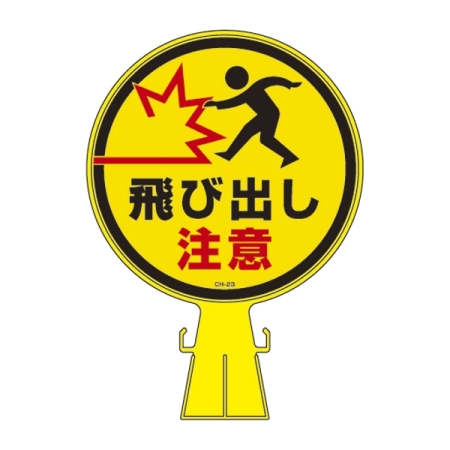 飛び出し
注意
CH-23